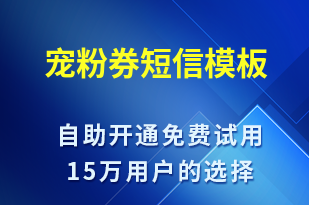 宠粉券短信模板

自助开通免费试用
15万用户的选择